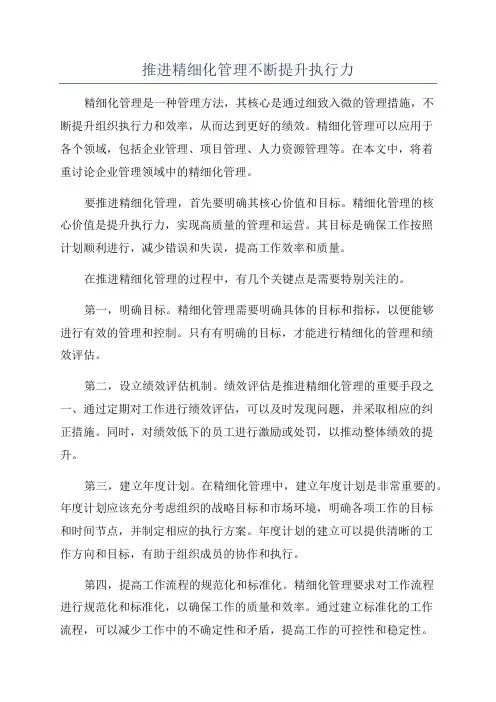 推进精细化管理不断提升执行力

精细化管理是一种管理方法，其核心是通过细致入微的管理措施，不断提升组织执行力和效率，从而达到更好的绩效。精细化管理可以应用于各个领域，包括企业管理、项目管理、人力资源管理等。在本文中，将着重讨论企业管理领域中的精细化管理。

要推进精细化管理，首先要明确其核心价值和目标。精细化管理的核心价值是提升执行力，实现高质量的管理和运营。其目标是确保工作按照计划顺利进行，减少错误和失误，提高工作效率和质量。

在推进精细化管理的过程中，有几个关键点是需要特别关注的。

第一，明确目标。精细化管理需要明确具体的目标和指标，以便能够进行有效的管理和控制。只有有明确的目标，才能进行精细化的管理和绩效评估。

第二，设立绩效评估机制。绩效评估是推进精细化管理的重要手段之一、通过定期对工作进行绩效评估，可以及时发现问题，并采取相应的纠正措施。同时，对绩效低下的员工进行激励或处罚，以推动整体绩效的提升。

第三，建立年度计划。在精细化管理中，建立年度计划是非常重要的。年度计划应该充分考虑组织的战略目标和市场环境，明确各项工作的目标和时间节点，并制定相应的执行方案。年度计划的建立可以提供清晰的工作方向和目标，有助于组织成员的协作和执行。

第四，提高工作流程的规范化和标准化。精细化管理要求对工作流程进行规范化和标准化，以确保工作的质量和效率。通过建立标准化的工作流程，可以减少工作中的不确定性和矛盾，提高工作的可控性和稳定性。